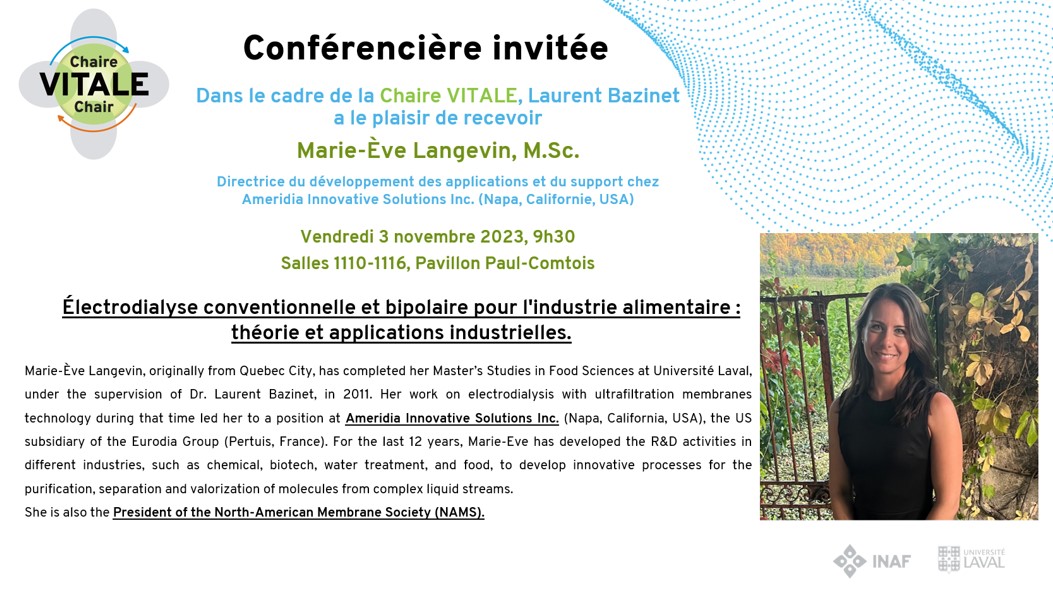 Chaire
VITALE
Chair

Conférencière invitée

Dans le cadre de la Chaire VITALE, Laurent Bazinet a le plaisir de recevoir

Marie-Ève Langevin, M.Sc.

Directrice du développement des applications et du support chez Ameridia Innovative Solutions Inc. (Napa, Californie, USA)

Vendredi 3 novembre 2023, 9h30
Salles 1110-1116, Pavillon Paul-Comtois

Électrodialyse conventionnelle et bipolaire pour l'industrie alimentaire : théorie et applications industrielles.

Marie-Ève Langevin, originally from Quebec City, has completed her Master's Studies in Food Sciences at Université Laval, under the supervision of Dr. Laurent Bazinet, in 2011. Her work on electrodialysis with ultrafiltration membranes technology during that time led her to a position at Ameridia Innovative Solutions Inc. (Napa, California, USA), the US subsidiary of the Eurodia Group (Pertuis, France). For the last 12 years, Marie-Eve has developed the R&D activities in different industries, such as chemical, biotech, water treatment, and food, to develop innovative processes for the purification, separation and valorization of molecules from complex liquid streams.
She is also the President of the North-American Membrane Society (NAMS).

INAF

UNIVERSITÉ
LAVAL